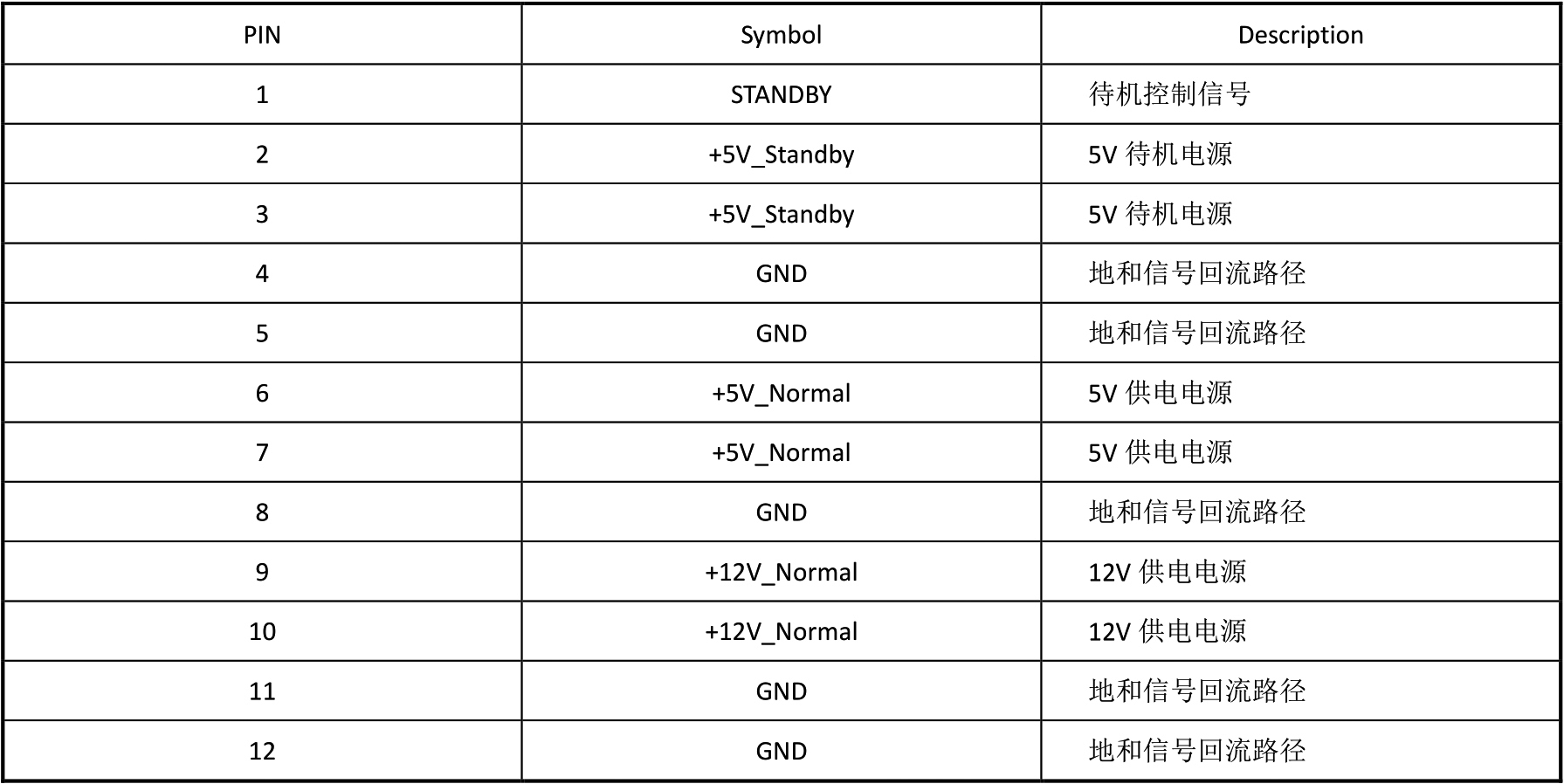 | PIN | Symbol | Description |
|---|---|---|
| 1 | STANDBY | 待机控制信号 |
| 2 | +5V_Standby | 5V 待机电源 |
| 3 | +5V_Standby | 5V 待机电源 |
| 4 | GND | 地和信号回流路径 |
| 5 | GND | 地和信号回流路径 |
| 6 | +5V_Normal | 5V 供电电源 |
| 7 | +5V_Normal | 5V 供电电源 |
| 8 | GND | 地和信号回流路径 |
| 9 | +12V_Normal | 12V 供电电源 |
| 10 | +12V_Normal | 12V 供电电源 |
| 11 | GND | 地和信号回流路径 |
| 12 | GND | 地和信号回流路径 |